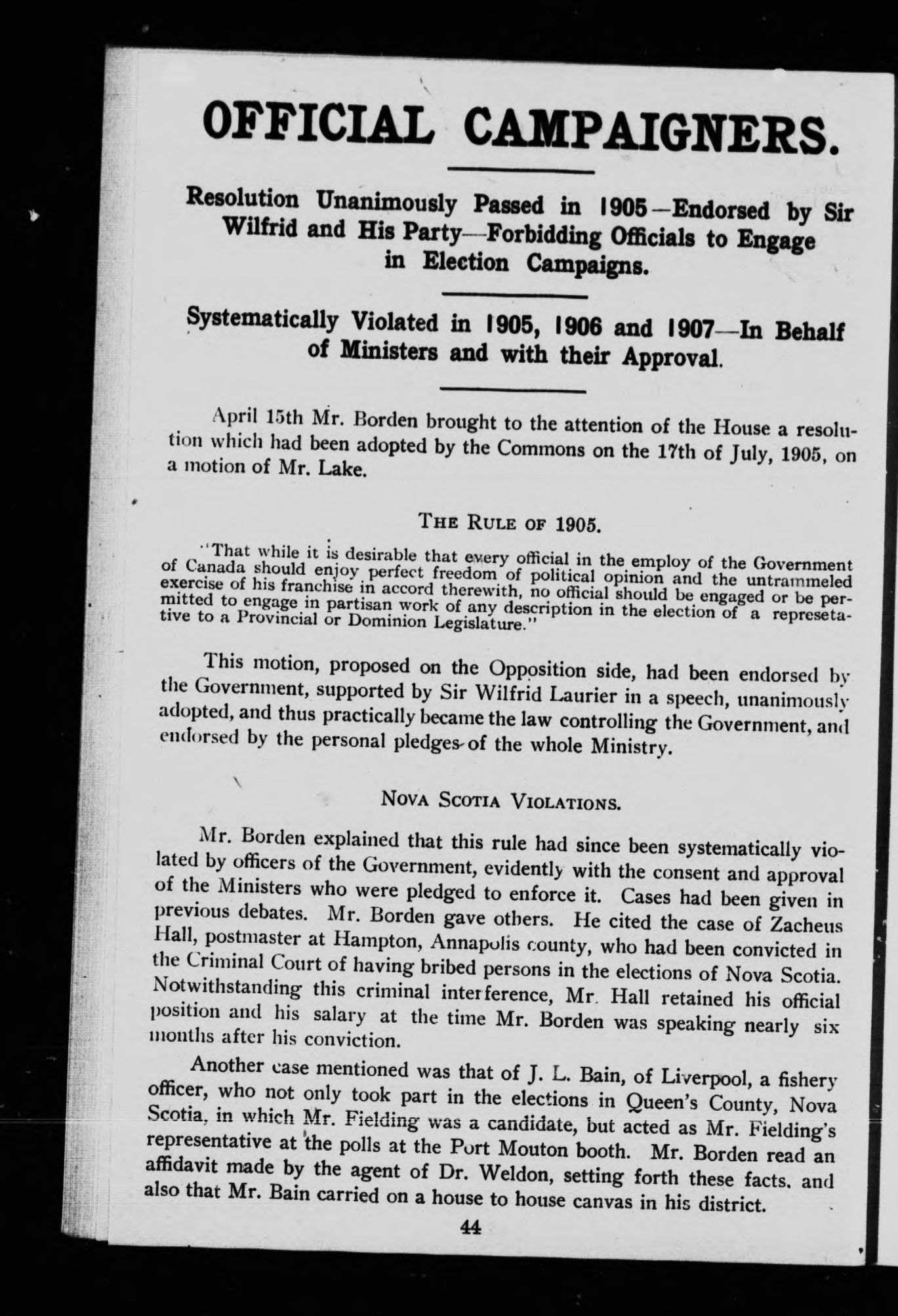 OFFICIAL CAMPAIGNERS.

Resolution Unanimously Passed in 1905—Endorsed by Sir Wilfrid and His Party—Forbidding Officials to Engage in Election Campaigns.

Systematically Violated in 1905, 1906 and 1907—In Behalf of Ministers and with their Approval.

April 15th Mr. Borden brought to the attention of the House a resolution which had been adopted by the Commons on the 17th of July, 1905, on a motion of Mr. Lake.

THE RULE OF 1905.

"That while it is desirable that every official in the employ of the Government of Canada should enjoy perfect freedom of political opinion and the untrammeled exercise of his franchise in accord therewith, no official should be engaged or be permitted to engage in partisan work of any description in the election of a represetative to a Provincial or Dominion Legislature."

This motion, proposed on the Opposition side, had been endorsed by the Government, supported by Sir Wilfrid Laurier in a speech, unanimously adopted, and thus practically became the law controlling the Government, and endorsed by the personal pledges of the whole Ministry.

NOVA SCOTIA VIOLATIONS.

Mr. Borden explained that this rule had since been systematically violated by officers of the Government, evidently with the consent and approval of the Ministers who were pledged to enforce it. Cases had been given in previous debates. Mr. Borden gave others. He cited the case of Zacheus Hall, postmaster at Hampton, Annapolis county, who had been convicted in the Criminal Court of having bribed persons in the elections of Nova Scotia. Notwithstanding this criminal interference, Mr. Hall retained his official position and his salary at the time Mr. Borden was speaking nearly six months after his conviction.

Another case mentioned was that of J. L. Bain, of Liverpool, a fishery officer, who not only took part in the elections in Queen's County, Nova Scotia, in which Mr. Fielding was a candidate, but acted as Mr. Fielding's representative at the polls at the Port Mouton booth. Mr. Borden read an affidavit made by the agent of Dr. Weldon, setting forth these facts. and also that Mr. Bain carried on a house to house canvas in his district.

44